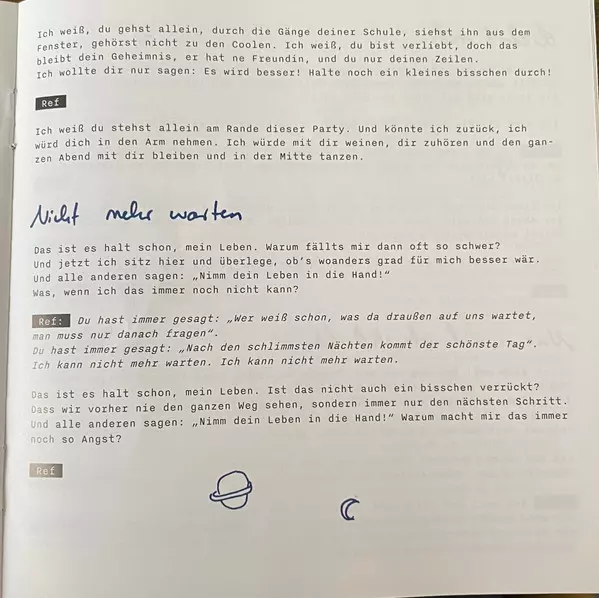 Ich weiß, du gehst allein, durch die Gänge deiner Schule, siehst ihn aus dem Fenster, gehörst nicht zu den Coolen. Ich weiß, du bist verliebt, doch das bleibt dein Geheimnis, er hat ne Freundin, und du nur deinen Zeilen.
Ich wollte dir nur sagen: Es wird besser! Halte noch ein kleines bisschen durch!

Ref

Ich weiß du stehst allein am Rande dieser Party. Und könnte ich zurück, ich würd dich in den Arm nehmen. Ich würde mit dir weinen, dir zuhören und den ganzen Abend mit dir bleiben und in der Mitte tanzen.

Nicht mehr warten

Das ist es halt schon, mein Leben. Warum fällts mir dann oft so schwer?
Und jetzt ich sitz hier und überlege, ob's woanders grad für mich besser wär.
Und alle anderen sagen: „Nimm dein Leben in die Hand!“
Was, wenn ich das immer noch nicht kann?

Ref: Du hast immer gesagt: „Wer weiß schon, was da draußen auf uns wartet, man muss nur danach fragen“.
Du hast immer gesagt: „Nach den schlimmsten Nächten kommt der schönste Tag“.
Ich kann nicht mehr warten. Ich kann nicht mehr warten.

Das ist es halt schon, mein Leben. Ist das nicht auch ein bisschen verrückt?
Dass wir vorher nie den ganzen Weg sehen, sondern immer nur den nächsten Schritt.
Und alle anderen sagen: „Nimm dein Leben in die Hand!“ Warum macht mir das immer noch so Angst?

Ref